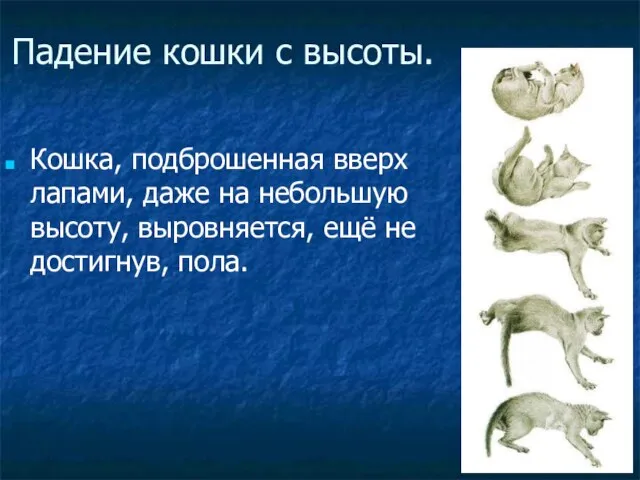 Падение кошки с высоты.

Кошка, подброшенная вверх лапами, даже на небольшую высоту, выровняется, ещё не достигнув, пола.